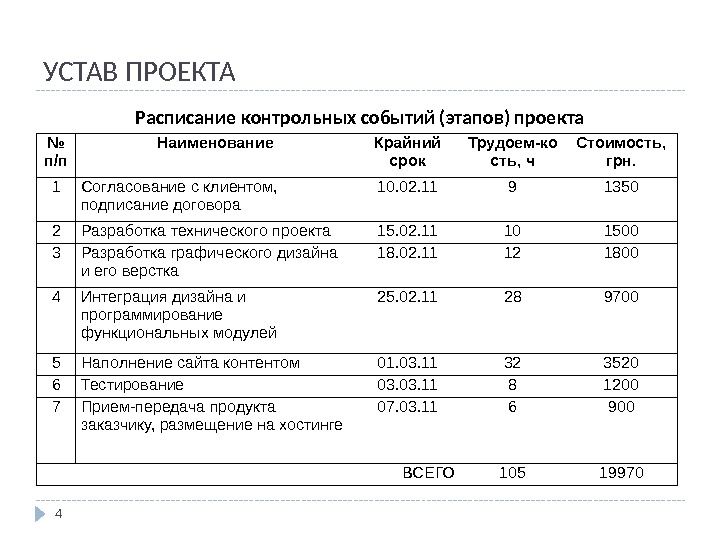 УСТАВ ПРОЕКТА

Расписание контрольных событий (этапов) проекта

| № п/п | Наименование | Крайний срок | Трудоем-кость, ч | Стоимость, грн. |
|---|---|---|---|---|
| 1 | Согласование с клиентом, подписание договора | 10.02.11 | 9 | 1350 |
| 2 | Разработка технического проекта | 15.02.11 | 10 | 1500 |
| 3 | Разработка графического дизайна и его верстка | 18.02.11 | 12 | 1800 |
| 4 | Интеграция дизайна и программирование функциональных модулей | 25.02.11 | 28 | 9700 |
| 5 | Наполнение сайта контентом | 01.03.11 | 32 | 3520 |
| 6 | Тестирование | 03.03.11 | 8 | 1200 |
| 7 | Прием-передача продукта заказчику, размещение на хостинге | 07.03.11 | 6 | 900 |
| | | ВСЕГО | 105 | 19970 |

4